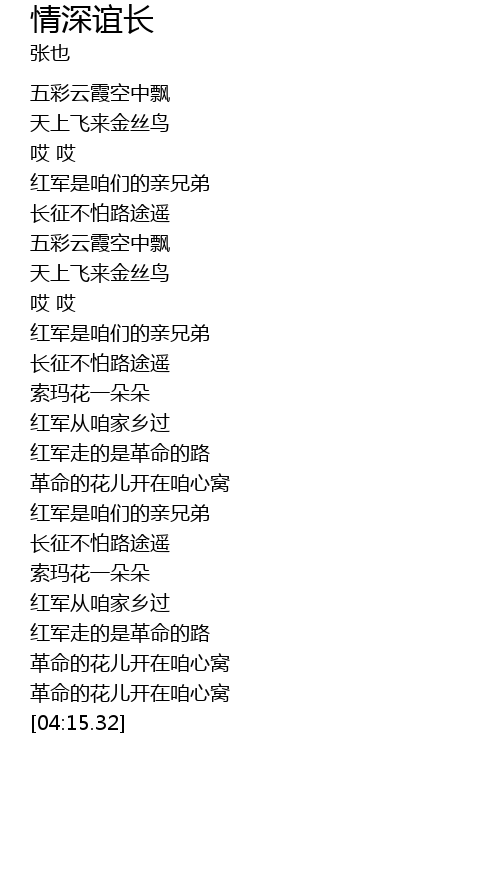 情深谊长
张也

五彩云霞空中飘
天上飞来金丝鸟
哎 哎
红军是咱们的亲兄弟
长征不怕路途遥
五彩云霞空中飘
天上飞来金丝鸟
哎 哎
红军是咱们的亲兄弟
长征不怕路途遥
索玛花一朵朵
红军从咱家乡过
红军走的是革命的路
革命的花儿开在咱心窝
红军是咱们的亲兄弟
长征不怕路途遥
索玛花一朵朵
红军从咱家乡过
红军走的是革命的路
革命的花儿开在咱心窝
革命的花儿开在咱心窝
[04:15.32]